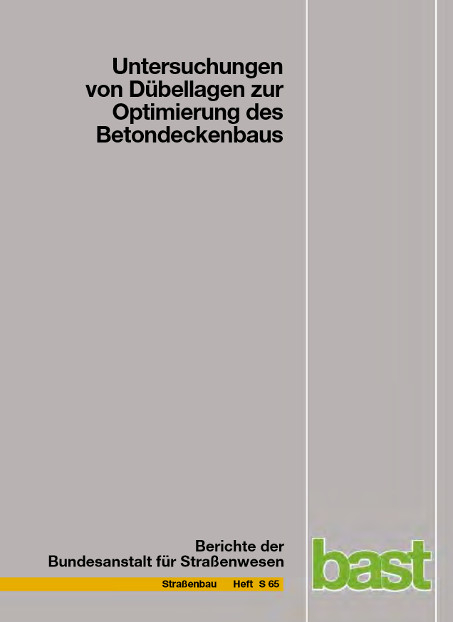 Untersuchungen von Dübellagen zur Optimierung des Betondeckenbaus

Berichte der Bundesanstalt für Straßenwesen

Straßenbau Heft S 65

bast